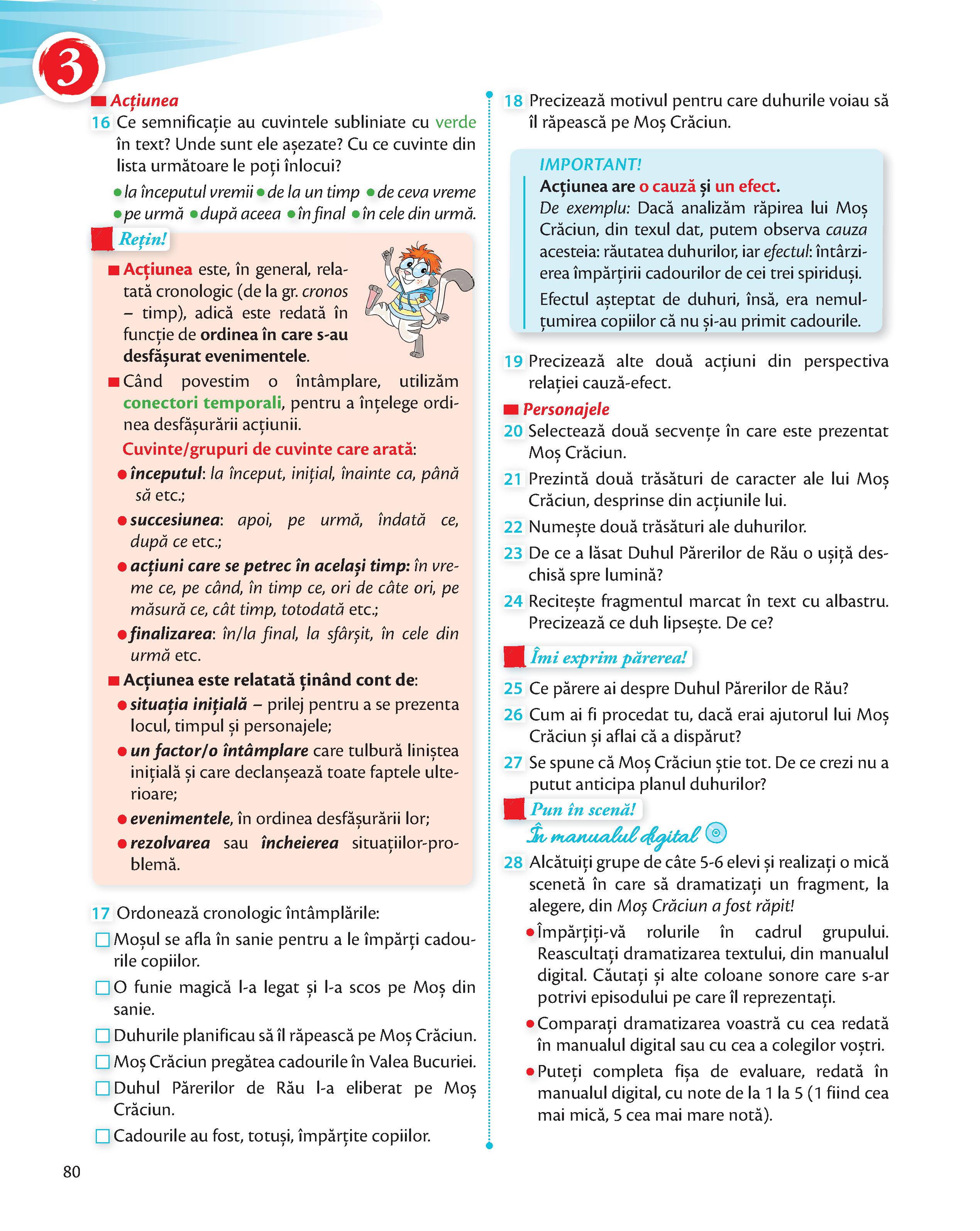 3

Acțiunea

16 Ce semnificație au cuvintele subliniate cu verde în text? Unde sunt ele așezate? Cu ce cuvinte din lista următoare le poți înlocui?

• la începutul vremii • de la un timp • de ceva vreme • pe urmă • după aceea • în final • în cele din urmă.

Rețin!

Acțiunea este, în general, relatată cronologic (de la gr. cronos – timp), adică este redată în funcție de ordinea în care s-au desfășurat evenimentele.

Când povestim o întâmplare, utilizăm conectori temporali, pentru a înțelege ordinea desfășurării acțiunii.

Cuvinte/grupuri de cuvinte care arată:

• începutul: la început, inițial, înainte ca, până să etc.;

• succesiunea: apoi, pe urmă, îndată ce, după ce etc.;

• acțiuni care se petrec în același timp: în vreme ce, pe când, în timp ce, ori de câte ori, pe măsură ce, cât timp, totodată etc.;

• finalizarea: în/la final, la sfârșit, în cele din urmă etc.

Acțiunea este relatată ținând cont de:

• situația inițială – prilej pentru a se prezenta locul, timpul și personajele;

• un factor/o întâmplare care tulbură liniștea inițială și care declanșează toate faptele ulterioare;

• evenimentele, în ordinea desfășurării lor;

• rezolvarea sau încheierea situațiilor-problemă.

17 Ordonează cronologic întâmplările:

☐ Moșul se afla în sanie pentru a le împărți cadourile copiilor.

☐ O funie magică l-a legat și l-a scos pe Moș din sanie.

☐ Duhurile planificau să îl răpească pe Moș Crăciun.

☐ Moș Crăciun pregătea cadourile în Valea Bucuriei.

☐ Duhul Părerilor de Rău l-a eliberat pe Moș Crăciun.

☐ Cadourile au fost, totuși, împărțite copiilor.

80

18 Precizează motivul pentru care duhurile voiau să îl răpească pe Moș Crăciun.

IMPORTANT!
Acțiunea are o cauză și un efect.
De exemplu: Dacă analizăm răpirea lui Moș Crăciun, din texul dat, putem observa cauza acesteia: răutatea duhurilor, iar efectul: întârzierea împărțirii cadourilor de cei trei spiriduși.
Efectul așteptat de duhuri, însă, era nemulțumirea copiilor că nu și-au primit cadourile.

19 Precizează alte două acțiuni din perspectiva relației cauză-efect.

Personajele

20 Selectează două secvențe în care este prezentat Moș Crăciun.

21 Prezintă două trăsături de caracter ale lui Moș Crăciun, desprinse din acțiunile lui.

22 Numește două trăsături ale duhurilor.

23 De ce a lăsat Duhul Părerilor de Rău o ușiță deschisă spre lumină?

24 Recitește fragmentul marcat în text cu albastru. Precizează ce duh lipsește. De ce?

Îmi exprim părerea!

25 Ce părere ai despre Duhul Părerilor de Rău?

26 Cum ai fi procedat tu, dacă erai ajutorul lui Moș Crăciun și aflai că a dispărut?

27 Se spune că Moș Crăciun știe tot. De ce crezi nu a putut anticipa planul duhurilor?

Pun în scenă!

În manualul digital

28 Alcătuiți grupe de câte 5-6 elevi și realizați o mică scenetă în care să dramatizați un fragment, la alegere, din Moș Crăciun a fost răpit!

• Împărțiți-vă rolurile în cadrul grupului. Reascultați dramatizarea textului, din manualul digital. Căutați și alte coloane sonore care s-ar potrivi episodului pe care îl reprezentați.

• Comparați dramatizarea voastră cu cea redată în manualul digital sau cu cea a colegilor voștri.

• Puteți completa fișa de evaluare, redată în manualul digital, cu note de la 1 la 5 (1 fiind cea mai mică, 5 cea mai mare notă).